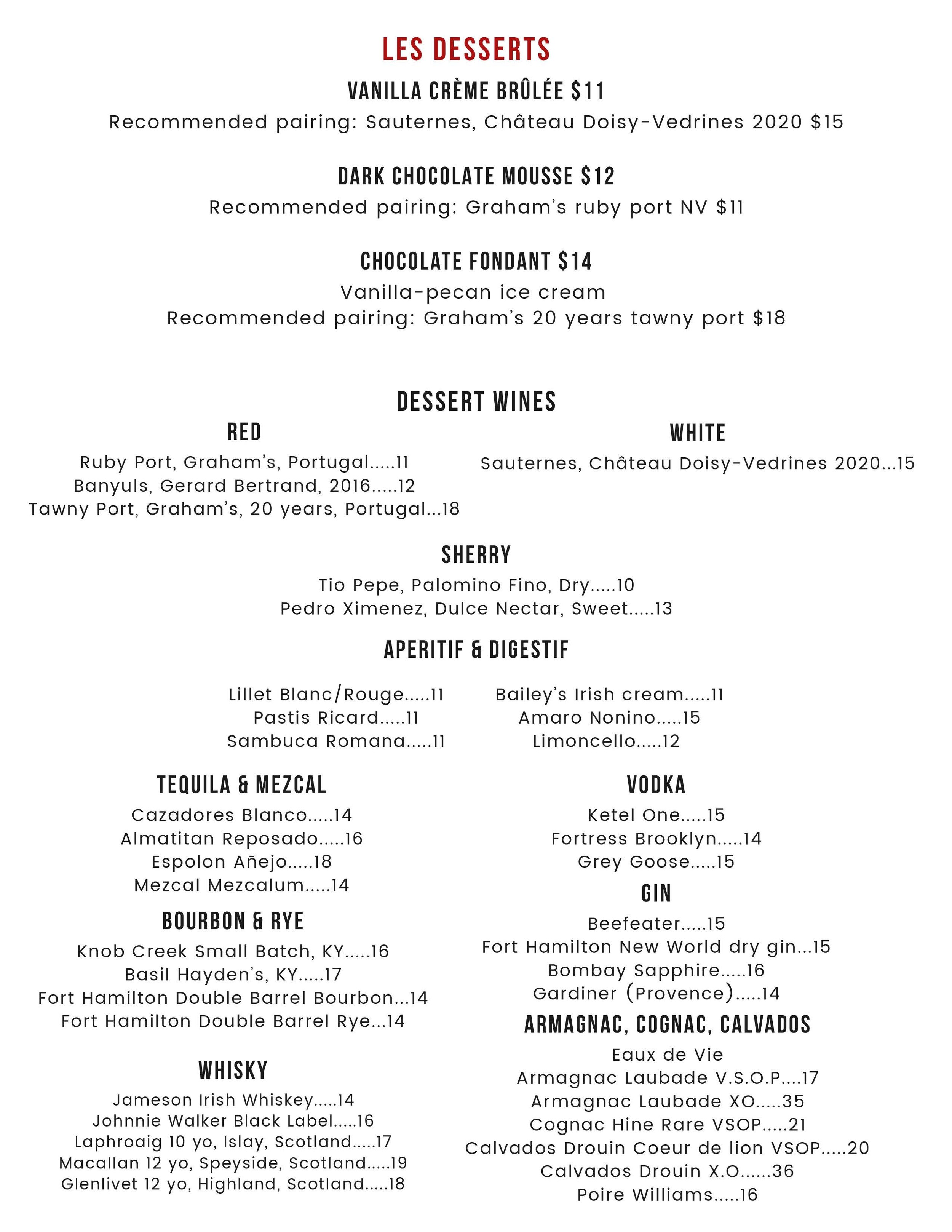 LES DESSERTS

VANILLA CRÈME BRÛLÉE $11
Recommended pairing: Sauternes, Château Doisy-Vedrines 2020 $15

DARK CHOCOLATE MOUSSE $12
Recommended pairing: Graham's ruby port NV $11

CHOCOLATE FONDANT $14
Vanilla-pecan ice cream
Recommended pairing: Graham's 20 years tawny port $18

DESSERT WINES

RED
Ruby Port, Graham's, Portugal.....11
Banyuls, Gerard Bertrand, 2016.....12
Tawny Port, Graham's, 20 years, Portugal...18

WHITE
Sauternes, Château Doisy-Vedrines 2020...15

SHERRY
Tio Pepe, Palomino Fino, Dry.....10
Pedro Ximenez, Dulce Nectar, Sweet.....13

APERITIF & DIGESTIF
Lillet Blanc/Rouge.....11
Pastis Ricard.....11
Sambuca Romana.....11

Bailey's Irish cream.....11
Amaro Nonino.....15
Limoncello.....12

TEQUILA & MEZCAL
Cazadores Blanco.....14
Almatitan Reposado.....16
Espolon Añejo.....18
Mezcal Mezcalum.....14

BOURBON & RYE
Knob Creek Small Batch, KY.....16
Basil Hayden's, KY.....17
Fort Hamilton Double Barrel Bourbon...14
Fort Hamilton Double Barrel Rye...14

WHISKY
Jameson Irish Whiskey.....14
Johnnie Walker Black Label.....16
Laphroaig 10 yo, Islay, Scotland.....17
Macallan 12 yo, Speyside, Scotland.....19
Glenlivet 12 yo, Highland, Scotland.....18

VODKA
Ketel One.....15
Fortress Brooklyn.....14
Grey Goose.....15

GIN
Beefeater.....15
Fort Hamilton New World dry gin...15
Bombay Sapphire.....16
Gardiner (Provence).....14

ARMAGNAC, COGNAC, CALVADOS
Eaux de Vie
Armagnac Laubade V.S.O.P....17
Armagnac Laubade XO.....35
Cognac Hine Rare VSOP.....21
Calvados Drouin Coeur de lion VSOP.....20
Calvados Drouin X.O......36
Poire Williams.....16